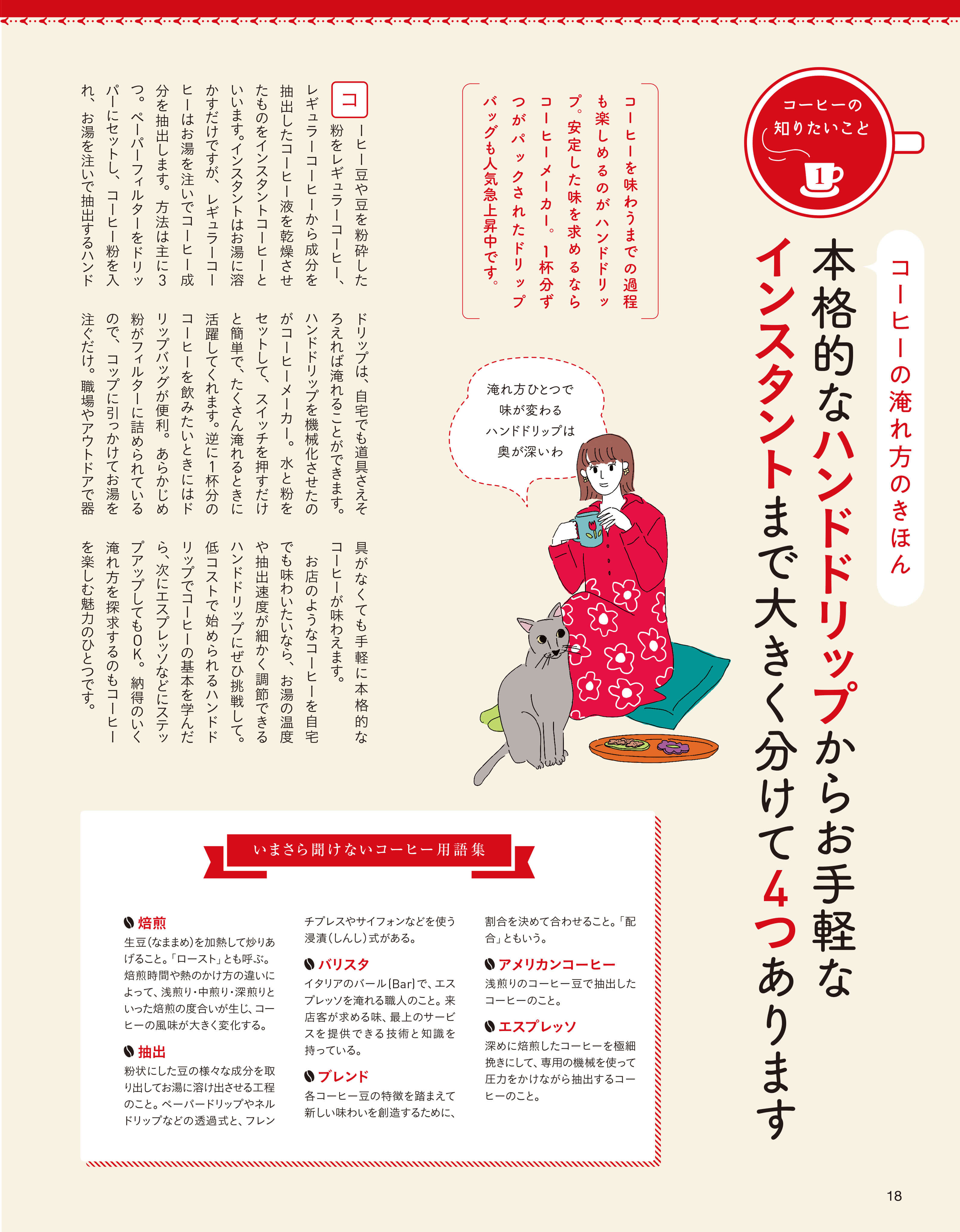 コーヒーの知りたいこと
1

コーヒーの淹れ方のきほん

本格的なハンドドリップからお手軽なインスタントまで大きく分けて4つあります

コーヒーを味わうまでの過程も楽しめるのがハンドドリップ。安定した味を求めるならコーヒーメーカー。1杯分ずつがパックされたドリップバッグも人気急上昇中です。

淹れ方ひとつで味が変わるハンドドリップは奥が深いわ

コーヒー豆や豆を粉砕した粉をレギュラーコーヒー、レギュラーコーヒーから成分を抽出したコーヒー液を乾燥させたものをインスタントコーヒーといいます。インスタントはお湯に溶かすだけですが、レギュラーコーヒーはお湯を注いでコーヒー成分を抽出します。方法は主に3つ。ペーパーフィルターをドリッパーにセットし、コーヒー粉を入れ、お湯を注いで抽出するハンドドリップは、自宅でも道具さえそろえれば淹れることができます。ハンドドリップを機械化させたのがコーヒーメーカー。水と粉をセットして、スイッチを押すだけと簡単で、たくさん淹れるときに活躍してくれます。逆に1杯分のコーヒーを飲みたいときにはドリップバッグが便利。あらかじめ粉がフィルターに詰められているので、コップに引っかけてお湯を注ぐだけ。職場やアウトドアで器具がなくても手軽に本格的なコーヒーが味わえます。

お店のようなコーヒーを自宅でも味わいたいなら、お湯の温度や抽出速度が細かく調節できるハンドドリップにぜひ挑戦して。低コストで始められるハンドドリップでコーヒーの基本を学んだら、次にエスプレッソなどにステップアップしてもOK。納得のいく淹れ方を探求するのもコーヒーを楽しむ魅力のひとつです。

いまさら聞けないコーヒー用語集

焙煎
生豆(なままめ)を加熱して炒りあげること。「ロースト」とも呼ぶ。焙煎時間や熱のかけ方の違いによって、浅煎り・中煎り・深煎りといった焙煎の度合いが生じ、コーヒーの風味が大きく変化する。

抽出
粉状にした豆の様々な成分を取り出してお湯に溶け出させる工程のこと。ペーパードリップやネルドリップなどの透過式と、フレンチプレスやサイフォンなどを使う浸漬(しんし)式がある。

バリスタ
イタリアのバール(Bar)で、エスプレッソを淹れる職人のこと。来店客が求める味、最上のサービスを提供できる技術と知識を持っている。

ブレンド
各コーヒー豆の特徴を踏まえて新しい味わいを創造するために、割合を決めて合わせること。「配合」ともいう。

アメリカンコーヒー
浅煎りのコーヒー豆で抽出したコーヒーのこと。

エスプレッソ
深めに焙煎したコーヒーを極細挽きにして、専用の機械を使って圧力をかけながら抽出するコーヒーのこと。

18